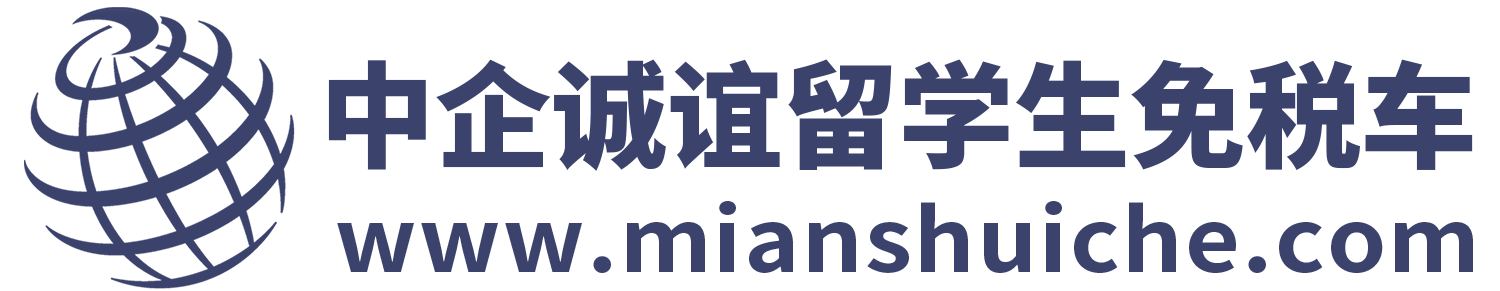 中企诚谊留学生免税车
www.mianshuiche.com